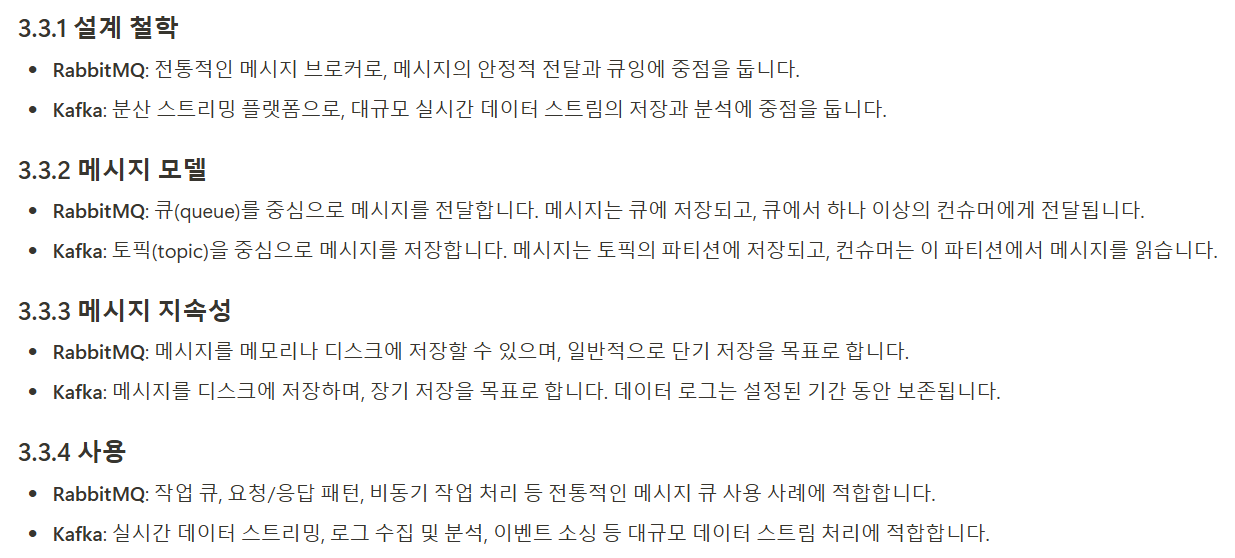 3.3.1 설계 철학

• RabbitMQ: 전통적인 메시지 브로커로, 메시지의 안정적 전달과 큐잉에 중점을 둡니다.
• Kafka: 분산 스트리밍 플랫폼으로, 대규모 실시간 데이터 스트림의 저장과 분석에 중점을 둡니다.

3.3.2 메시지 모델

• RabbitMQ: 큐(queue)를 중심으로 메시지를 전달합니다. 메시지는 큐에 저장되고, 큐에서 하나 이상의 컨슈머에게 전달됩니다.
• Kafka: 토픽(topic)을 중심으로 메시지를 저장합니다. 메시지는 토픽의 파티션에 저장되고, 컨슈머는 이 파티션에서 메시지를 읽습니다.

3.3.3 메시지 지속성

• RabbitMQ: 메시지를 메모리나 디스크에 저장할 수 있으며, 일반적으로 단기 저장을 목표로 합니다.
• Kafka: 메시지를 디스크에 저장하며, 장기 저장을 목표로 합니다. 데이터 로그는 설정된 기간 동안 보존됩니다.

3.3.4 사용

• RabbitMQ: 작업 큐, 요청/응답 패턴, 비동기 작업 처리 등 전통적인 메시지 큐 사용 사례에 적합합니다.
• Kafka: 실시간 데이터 스트리밍, 로그 수집 및 분석, 이벤트 소싱 등 대규모 데이터 스트림 처리에 적합합니다.